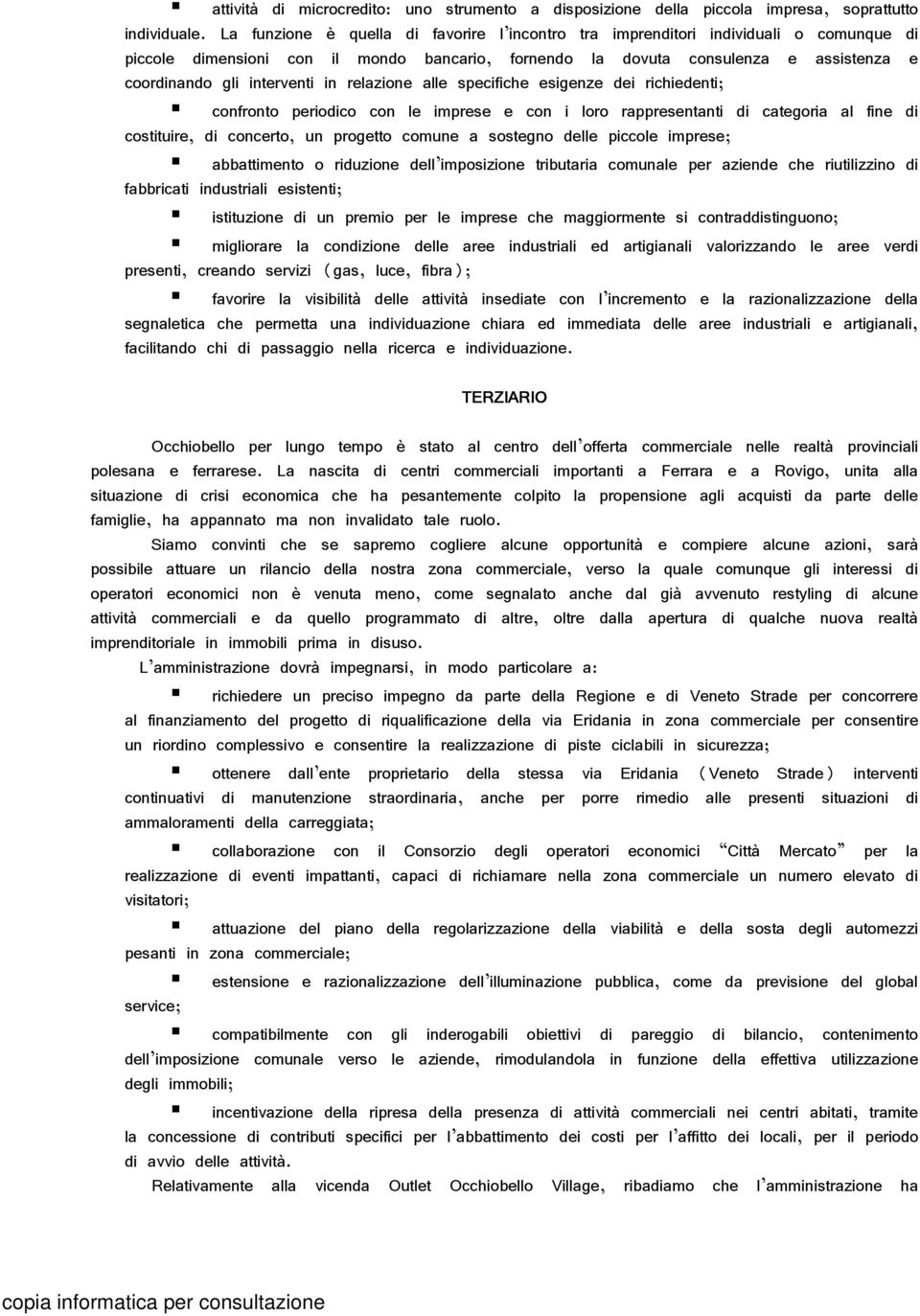 ▪ attività di microcredito: uno strumento a disposizione della piccola impresa, soprattutto individuale. La funzione è quella di favorire l'incontro tra imprenditori individuali o comunque di piccole dimensioni con il mondo bancario, fornendo la dovuta consulenza e assistenza e coordinando gli interventi in relazione alle specifiche esigenze dei richiedenti;

▪ confronto periodico con le imprese e con i loro rappresentanti di categoria al fine di costituire, di concerto, un progetto comune a sostegno delle piccole imprese;

▪ abbattimento o riduzione dell'imposizione tributaria comunale per aziende che riutilizzino di fabbricati industriali esistenti;

▪ istituzione di un premio per le imprese che maggiormente si contraddistinguono;

▪ migliorare la condizione delle aree industriali ed artigianali valorizzando le aree verdi presenti, creando servizi (gas, luce, fibra);

▪ favorire la visibilità delle attività insediate con l'incremento e la razionalizzazione della segnaletica che permetta una individuazione chiara ed immediata delle aree industriali e artigianali, facilitando chi di passaggio nella ricerca e individuazione.

TERZIARIO

Occhiobello per lungo tempo è stato al centro dell'offerta commerciale nelle realtà provinciali polesana e ferrarese. La nascita di centri commerciali importanti a Ferrara e a Rovigo, unita alla situazione di crisi economica che ha pesantemente colpito la propensione agli acquisti da parte delle famiglie, ha appannato ma non invalidato tale ruolo.

Siamo convinti che se sapremo cogliere alcune opportunità e compiere alcune azioni, sarà possibile attuare un rilancio della nostra zona commerciale, verso la quale comunque gli interessi di operatori economici non è venuta meno, come segnalato anche dal già avvenuto restyling di alcune attività commerciali e da quello programmato di altre, oltre dalla apertura di qualche nuova realtà imprenditoriale in immobili prima in disuso.

L'amministrazione dovrà impegnarsi, in modo particolare a:

▪ richiedere un preciso impegno da parte della Regione e di Veneto Strade per concorrere al finanziamento del progetto di riqualificazione della via Eridania in zona commerciale per consentire un riordino complessivo e consentire la realizzazione di piste ciclabili in sicurezza;

▪ ottenere dall'ente proprietario della stessa via Eridania (Veneto Strade) interventi continuativi di manutenzione straordinaria, anche per porre rimedio alle presenti situazioni di ammaloramenti della carreggiata;

▪ collaborazione con il Consorzio degli operatori economici "Città Mercato" per la realizzazione di eventi impattanti, capaci di richiamare nella zona commerciale un numero elevato di visitatori;

▪ attuazione del piano della regolarizzazione della viabilità e della sosta degli automezzi pesanti in zona commerciale;

▪ estensione e razionalizzazione dell'illuminazione pubblica, come da previsione del global service;

▪ compatibilmente con gli inderogabili obiettivi di pareggio di bilancio, contenimento dell'imposizione comunale verso le aziende, rimodulandola in funzione della effettiva utilizzazione degli immobili;

▪ incentivazione della ripresa della presenza di attività commerciali nei centri abitati, tramite la concessione di contributi specifici per l'abbattimento dei costi per l'affitto dei locali, per il periodo di avvio delle attività.

Relativamente alla vicenda Outlet Occhiobello Village, ribadiamo che l'amministrazione ha

copia informatica per consultazione